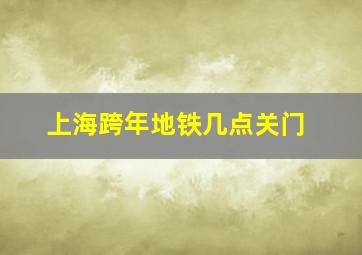 上海跨年地铁几点关门